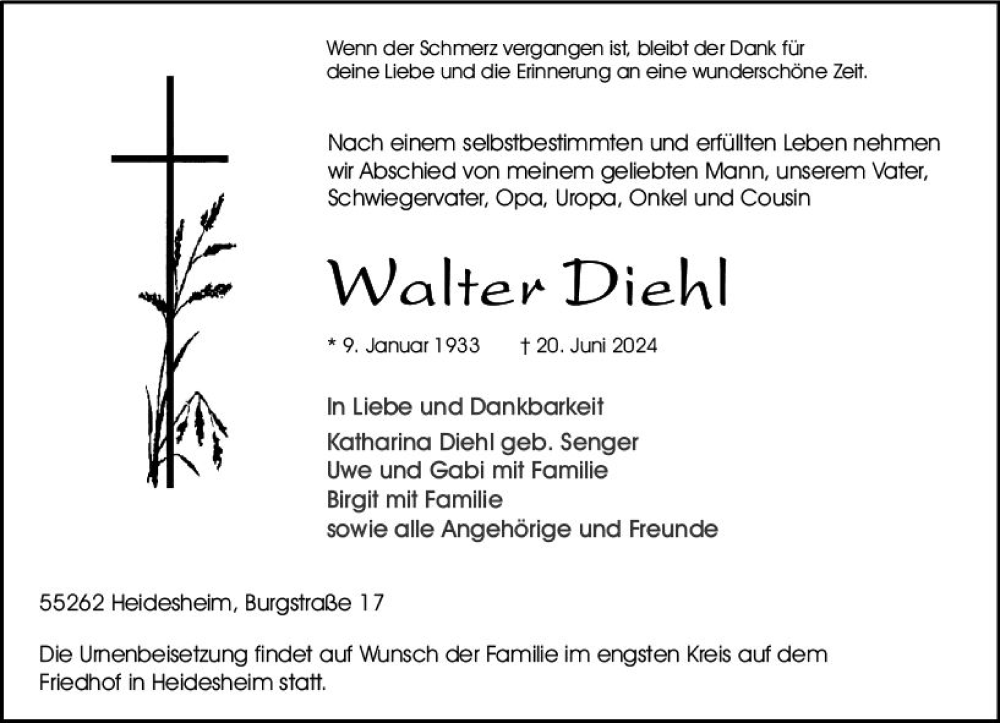 Wenn der Schmerz vergangen ist, bleibt der Dank für deine Liebe und die Erinnerung an eine wunderschöne Zeit.

Nach einem selbstbestimmten und erfüllten Leben nehmen wir Abschied von meinem geliebten Mann, unserem Vater, Schwiegervater, Opa, Uropa, Onkel und Cousin

Walter Diehl

* 9. Januar 1933 † 20. Juni 2024

In Liebe und Dankbarkeit

Katharina Diehl geb. Senger
Uwe und Gabi mit Familie
Birgit mit Familie
sowie alle Angehörige und Freunde

55262 Heidesheim, Burgstraße 17

Die Urnenbeisetzung findet auf Wunsch der Familie im engsten Kreis auf dem Friedhof in Heidesheim statt.